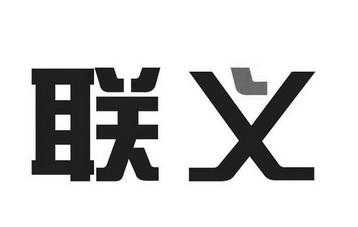 联义